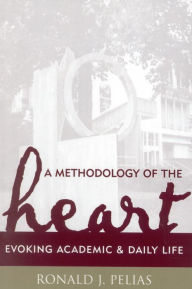 A METHODOLOGY OF THE
heart
EVOKING ACADEMIC & DAILY LIFE
RONALD J. PELIAS